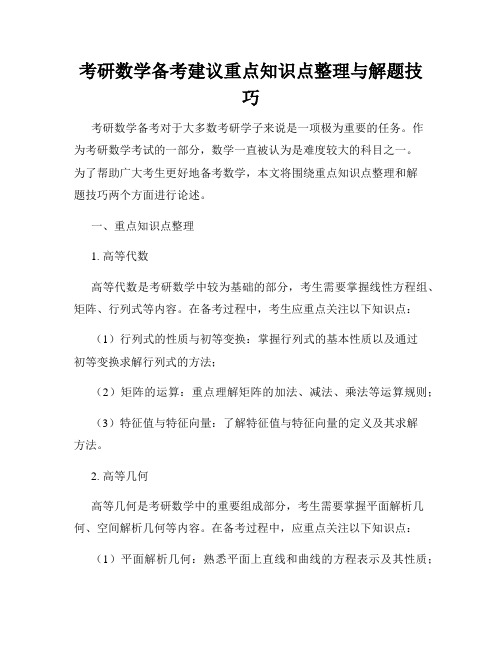 考研数学备考建议重点知识点整理与解题技巧

考研数学备考对于大多数考研学子来说是一项极为重要的任务。作为考研数学考试的一部分，数学一直被认为是难度较大的科目之一。为了帮助广大考生更好地备考数学，本文将围绕重点知识点整理和解题技巧两个方面进行论述。

一、重点知识点整理

1. 高等代数

高等代数是考研数学中较为基础的部分，考生需要掌握线性方程组、矩阵、行列式等内容。在备考过程中，考生应重点关注以下知识点：

（1）行列式的性质与初等变换：掌握行列式的基本性质以及通过初等变换求解行列式的方法；

（2）矩阵的运算：重点理解矩阵的加法、减法、乘法等运算规则；

（3）特征值与特征向量：了解特征值与特征向量的定义及其求解方法。

2. 高等几何

高等几何是考研数学中的重要组成部分，考生需要掌握平面解析几何、空间解析几何等内容。在备考过程中，应重点关注以下知识点：

（1）平面解析几何：熟悉平面上直线和曲线的方程表示及其性质；